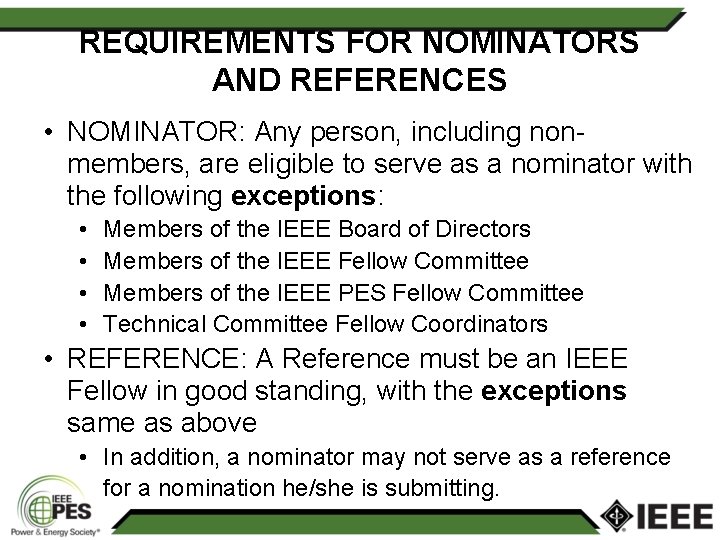 REQUIREMENTS FOR NOMINATORS AND REFERENCES

• NOMINATOR: Any person, including non-members, are eligible to serve as a nominator with the following exceptions:
• Members of the IEEE Board of Directors
• Members of the IEEE Fellow Committee
• Members of the IEEE PES Fellow Committee
• Technical Committee Fellow Coordinators
• REFERENCE: A Reference must be an IEEE Fellow in good standing, with the exceptions same as above
• In addition, a nominator may not serve as a reference for a nomination he/she is submitting.

IEEE PES
Power & Energy Society®

IEEE